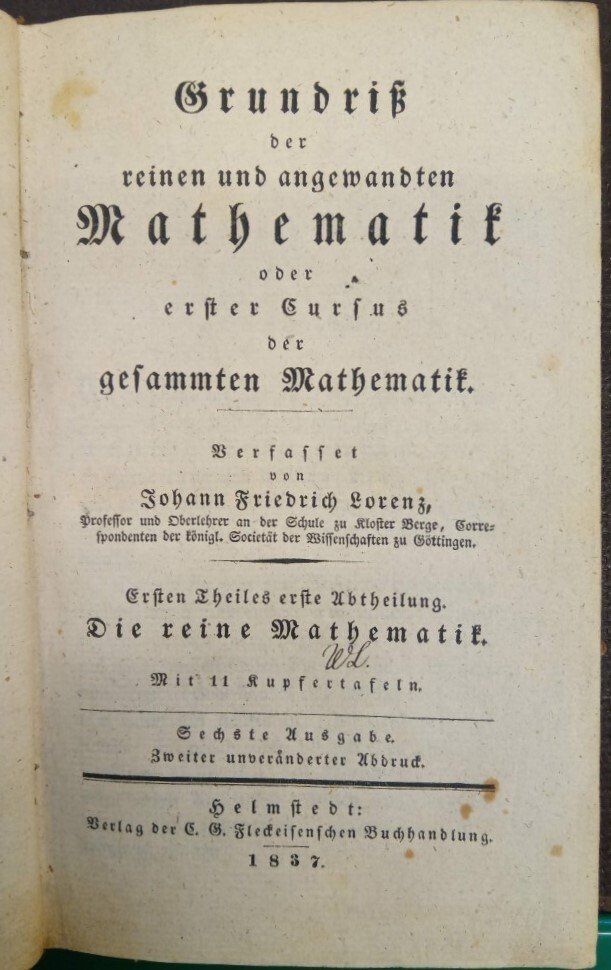 Grundriß
der
reinen und angewandten
Mathematik
oder
erster Cursus
der
gesammten Mathematik.

Verfasset
von
Johann Friedrich Lorenz,
Professor und Oberlehrer an der Schule zu Kloster Berge, Correspondenten der königl. Societät der Wissenschaften zu Göttingen.

Ersten Theiles erste Abtheilung.
Die reine Mathematik.
WL.
Mit 11 Kupfertafeln.

Sechste Ausgabe.
Zweiter unveränderter Abdruck.

Helmstedt:
Verlag der C. G. Fleckeisenschen Buchhandlung.
1837.